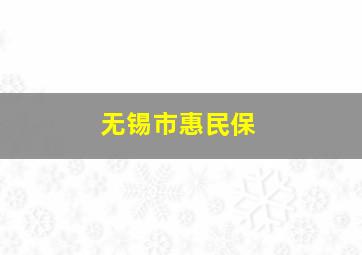 无锡市惠民保